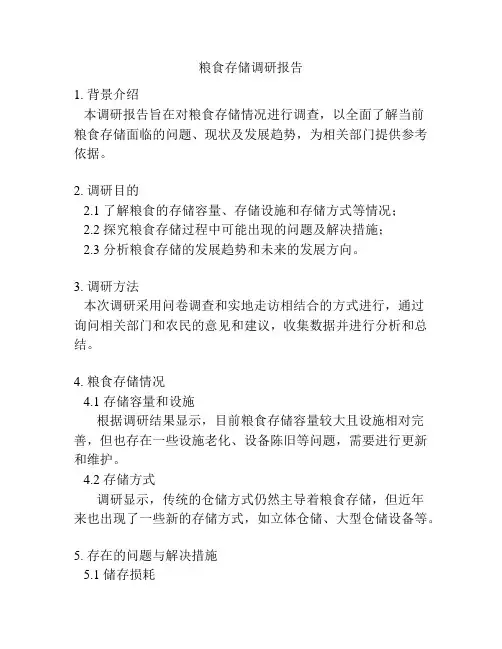 粮食存储调研报告

1. 背景介绍
本调研报告旨在对粮食存储情况进行调查，以全面了解当前粮食存储面临的问题、现状及发展趋势，为相关部门提供参考依据。

2. 调研目的
2.1 了解粮食的存储容量、存储设施和存储方式等情况；
2.2 探究粮食存储过程中可能出现的问题及解决措施；
2.3 分析粮食存储的发展趋势和未来的发展方向。

3. 调研方法
本次调研采用问卷调查和实地走访相结合的方式进行，通过询问相关部门和农民的意见和建议，收集数据并进行分析和总结。

4. 粮食存储情况
4.1 存储容量和设施
根据调研结果显示，目前粮食存储容量较大且设施相对完善，但也存在一些设施老化、设备陈旧等问题，需要进行更新和维护。
4.2 存储方式
调研显示，传统的仓储方式仍然主导着粮食存储，但近年来也出现了一些新的存储方式，如立体仓储、大型仓储设备等。

5. 存在的问题与解决措施
5.1 储存损耗